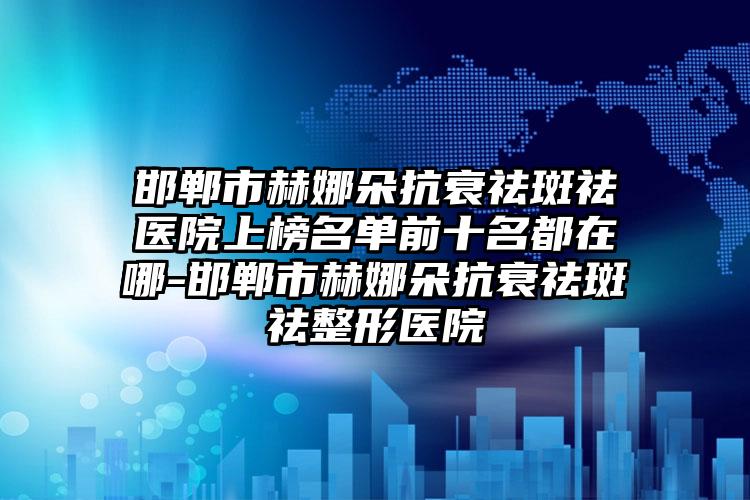 邯郸市赫娜朵抗衰祛斑祛医院上榜名单前十名都在哪-邯郸市赫娜朵抗衰祛斑祛整形医院